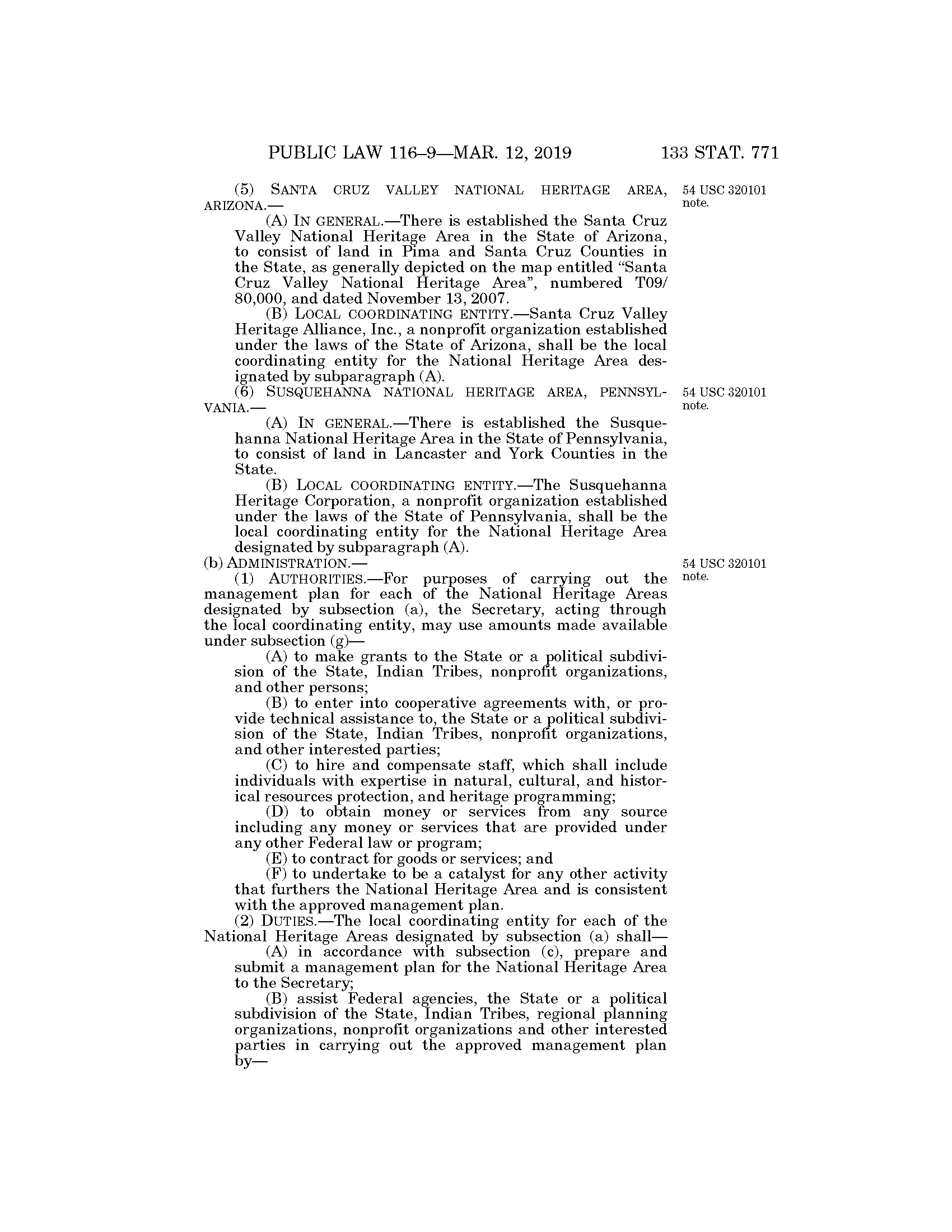 PUBLIC LAW 116–9—MAR. 12, 2019 133 STAT. 771

(5) SANTA CRUZ VALLEY NATIONAL HERITAGE AREA, ARIZONA.—

54 USC 320101 note.

(A) IN GENERAL.—There is established the Santa Cruz Valley National Heritage Area in the State of Arizona, to consist of land in Pima and Santa Cruz Counties in the State, as generally depicted on the map entitled "Santa Cruz Valley National Heritage Area", numbered T09/80,000, and dated November 13, 2007.

(B) LOCAL COORDINATING ENTITY.—Santa Cruz Valley Heritage Alliance, Inc., a nonprofit organization established under the laws of the State of Arizona, shall be the local coordinating entity for the National Heritage Area designated by subparagraph (A).

(6) SUSQUEHANNA NATIONAL HERITAGE AREA, PENNSYLVANIA.—

54 USC 320101 note.

(A) IN GENERAL.—There is established the Susquehanna National Heritage Area in the State of Pennsylvania, to consist of land in Lancaster and York Counties in the State.

(B) LOCAL COORDINATING ENTITY.—The Susquehanna Heritage Corporation, a nonprofit organization established under the laws of the State of Pennsylvania, shall be the local coordinating entity for the National Heritage Area designated by subparagraph (A).

(b) ADMINISTRATION.—

54 USC 320101 note.

(1) AUTHORITIES.—For purposes of carrying out the management plan for each of the National Heritage Areas designated by subsection (a), the Secretary, acting through the local coordinating entity, may use amounts made available under subsection (g)—

(A) to make grants to the State or a political subdivision of the State, Indian Tribes, nonprofit organizations, and other persons;

(B) to enter into cooperative agreements with, or provide technical assistance to, the State or a political subdivision of the State, Indian Tribes, nonprofit organizations, and other interested parties;

(C) to hire and compensate staff, which shall include individuals with expertise in natural, cultural, and historical resources protection, and heritage programming;

(D) to obtain money or services from any source including any money or services that are provided under any other Federal law or program;

(E) to contract for goods or services; and

(F) to undertake to be a catalyst for any other activity that furthers the National Heritage Area and is consistent with the approved management plan.

(2) DUTIES.—The local coordinating entity for each of the National Heritage Areas designated by subsection (a) shall—

(A) in accordance with subsection (c), prepare and submit a management plan for the National Heritage Area to the Secretary;

(B) assist Federal agencies, the State or a political subdivision of the State, Indian Tribes, regional planning organizations, nonprofit organizations and other interested parties in carrying out the approved management plan by—